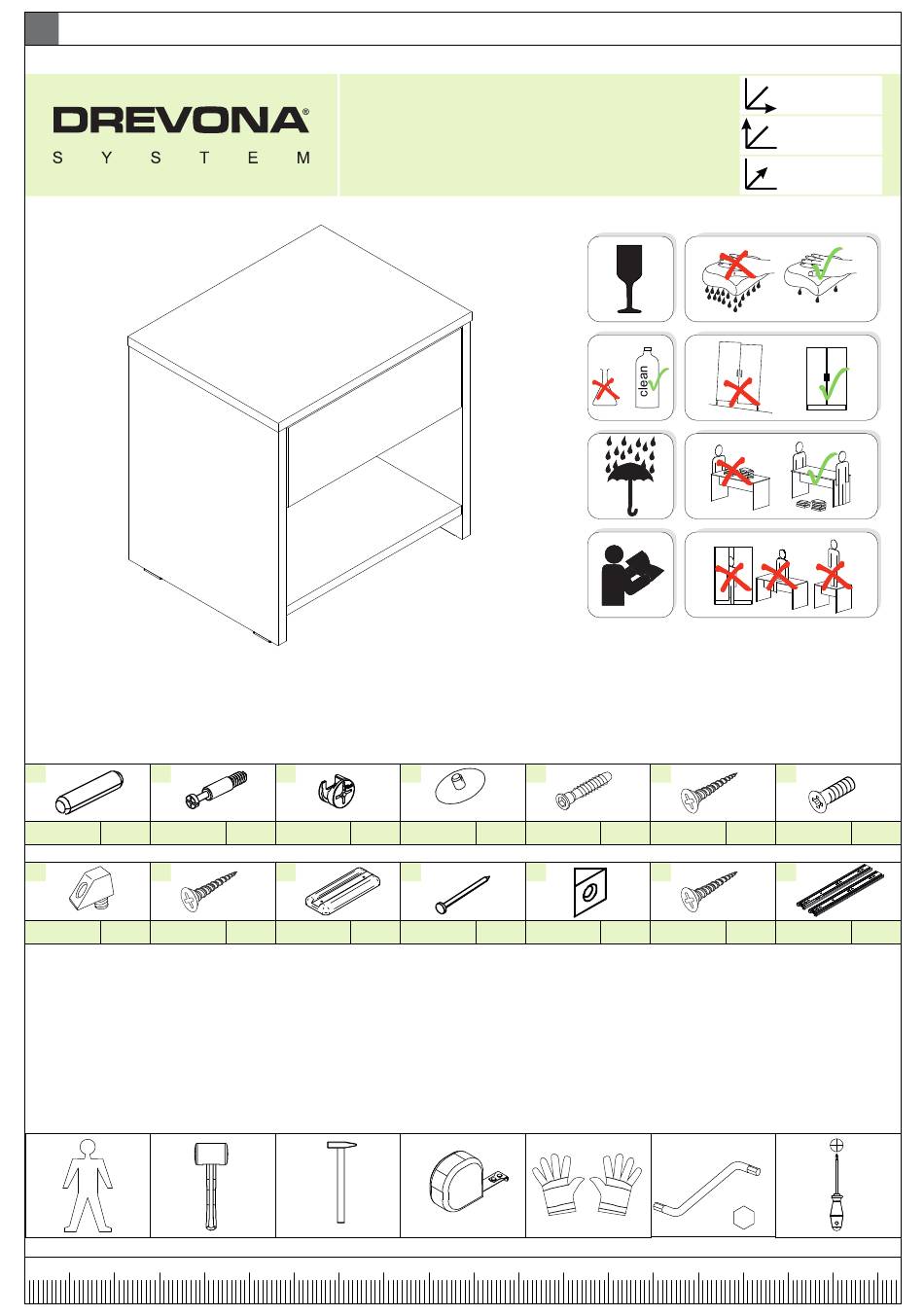 DREVONA®
S Y S T E M

clean